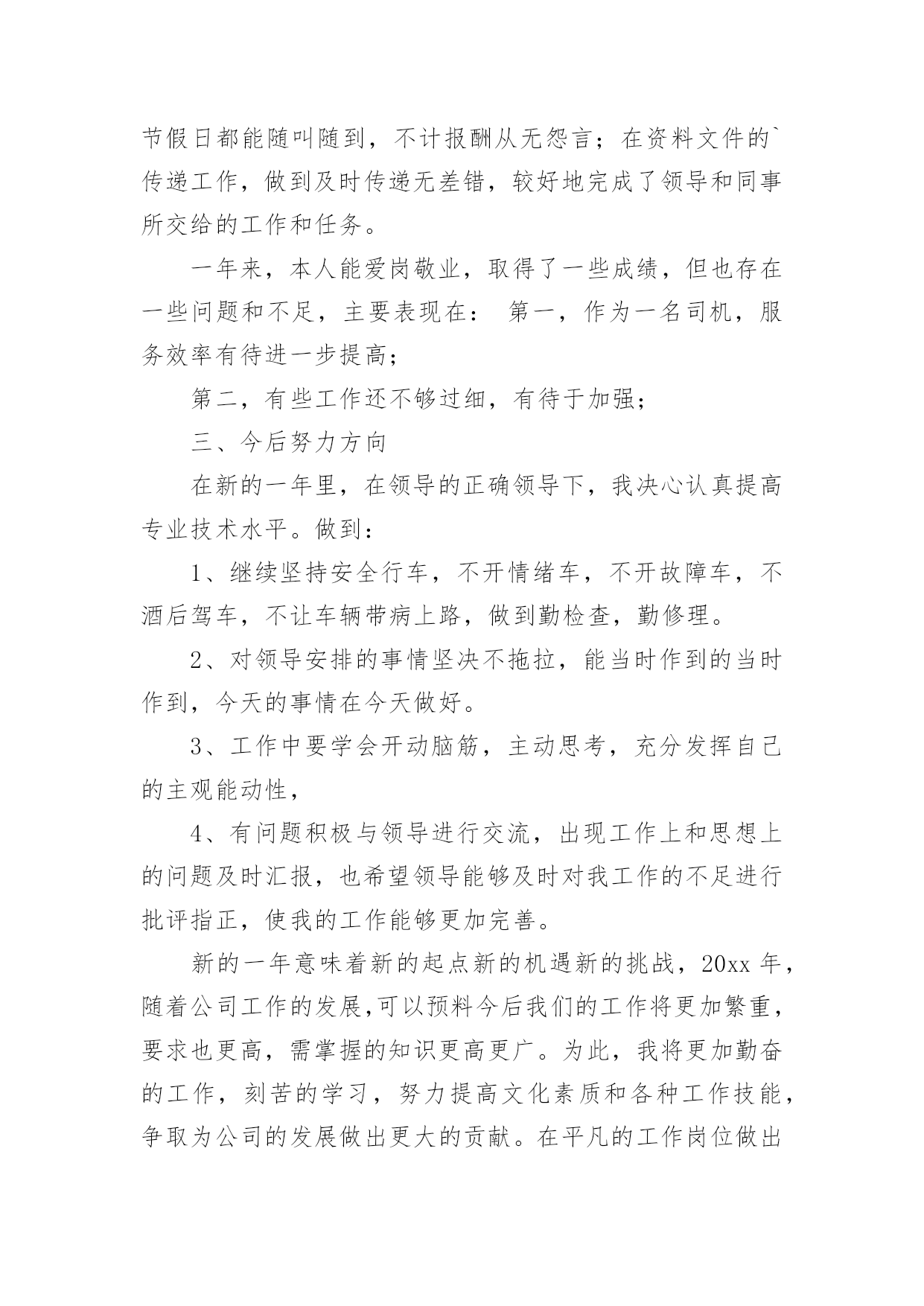 节假日都能随叫随到，不计报酬从无怨言；在资料文件的`传递工作，做到及时传递无差错，较好地完成了领导和同事所交给的工作和任务。

一年来，本人能爱岗敬业，取得了一些成绩，但也存在一些问题和不足，主要表现在： 第一，作为一名司机，服务效率有待进一步提高；

第二，有些工作还不够过细，有待于加强；

三、今后努力方向

在新的一年里，在领导的正确领导下，我决心认真提高专业技术水平。做到：

1、继续坚持安全行车，不开情绪车，不开故障车，不酒后驾车，不让车辆带病上路，做到勤检查，勤修理。

2、对领导安排的事情坚决不拖拉，能当时作到的当时作到，今天的事情在今天做好。

3、工作中要学会开动脑筋，主动思考，充分发挥自己的主观能动性，

4、有问题积极与领导进行交流，出现工作上和思想上的问题及时汇报，也希望领导能够及时对我工作的不足进行批评指正，使我的工作能够更加完善。

新的一年意味着新的起点新的机遇新的挑战，20xx 年，随着公司工作的发展,可以预料今后我们的工作将更加繁重，要求也更高，需掌握的知识更高更广。为此，我将更加勤奋的工作，刻苦的学习，努力提高文化素质和各种工作技能，争取为公司的发展做出更大的贡献。在平凡的工作岗位做出